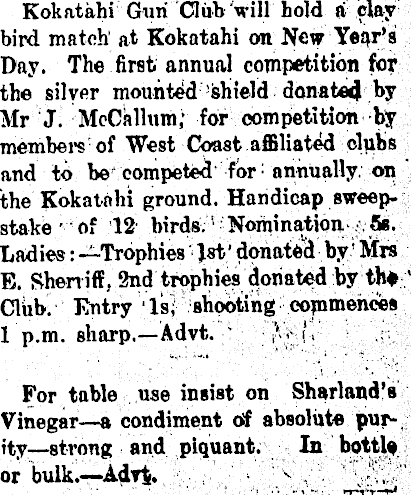 Kokatahi Gun Club will hold a clay bird match at Kokatahi on New Year's Day. The first annual competition for the silver mounted shield donated by Mr J. McCallum, for competition by members of West Coast affiliated clubs and to be competed for annually on the Kokatahi ground. Handicap sweepstake of 12 birds. Nomination 5s. Ladies:—Trophies 1st donated by Mrs E. Sherriff, 2nd trophies donated by the Club. Entry 1s, shooting commences 1 p.m. sharp.—Advt.

For table use insist on Sharland's Vinegar—a condiment of absolute purity—strong and piquant. In bottle or bulk.—Advt.